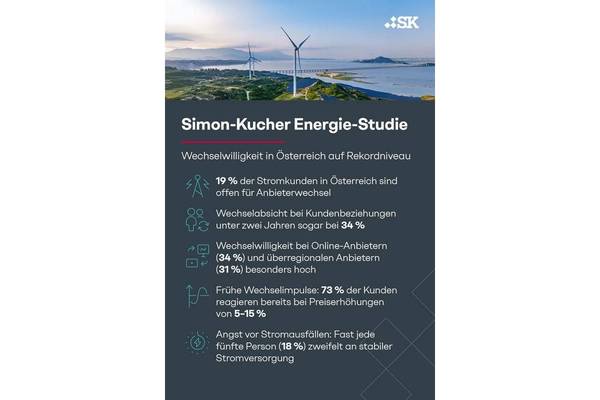 SK

Simon-Kucher Energie-Studie

Wechselwilligkeit in Österreich auf Rekordniveau

19 % der Stromkunden in Österreich sind offen für Anbieterwechsel

Wechselabsicht bei Kundenbeziehungen unter zwei Jahren sogar bei 34 %

Wechselwilligkeit bei Online-Anbietern (34 %) und überregionalen Anbietern (31 %) besonders hoch

Frühe Wechselimpulse: 73 % der Kunden reagieren bereits bei Preiserhöhungen von 5–15 %

Angst vor Stromausfällen: Fast jede fünfte Person (18 %) zweifelt an stabiler Stromversorgung